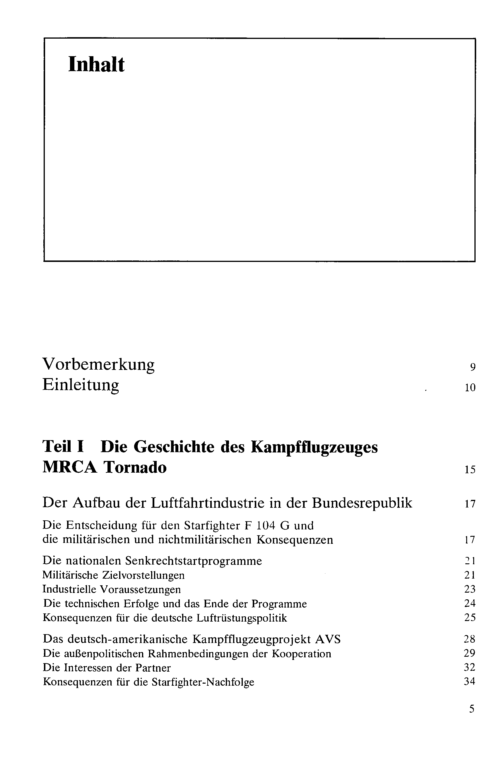 Inhalt

Vorbemerkung 9
Einleitung 10

Teil I Die Geschichte des Kampfflugzeuges MRCA Tornado 15

Der Aufbau der Luftfahrtindustrie in der Bundesrepublik 17

Die Entscheidung für den Starfighter F 104 G und die militärischen und nichtmilitärischen Konsequenzen 17

Die nationalen Senkrechtstartprogramme 21
Militärische Zielvorstellungen 21
Industrielle Voraussetzungen 23
Die technischen Erfolge und das Ende der Programme 24
Konsequenzen für die deutsche Luftrüstungspolitik 25

Das deutsch-amerikanische Kampfflugzeugprojekt AVS 28
Die außenpolitischen Rahmenbedingungen der Kooperation 29
Die Interessen der Partner 32
Konsequenzen für die Starfighter-Nachfolge 34

5